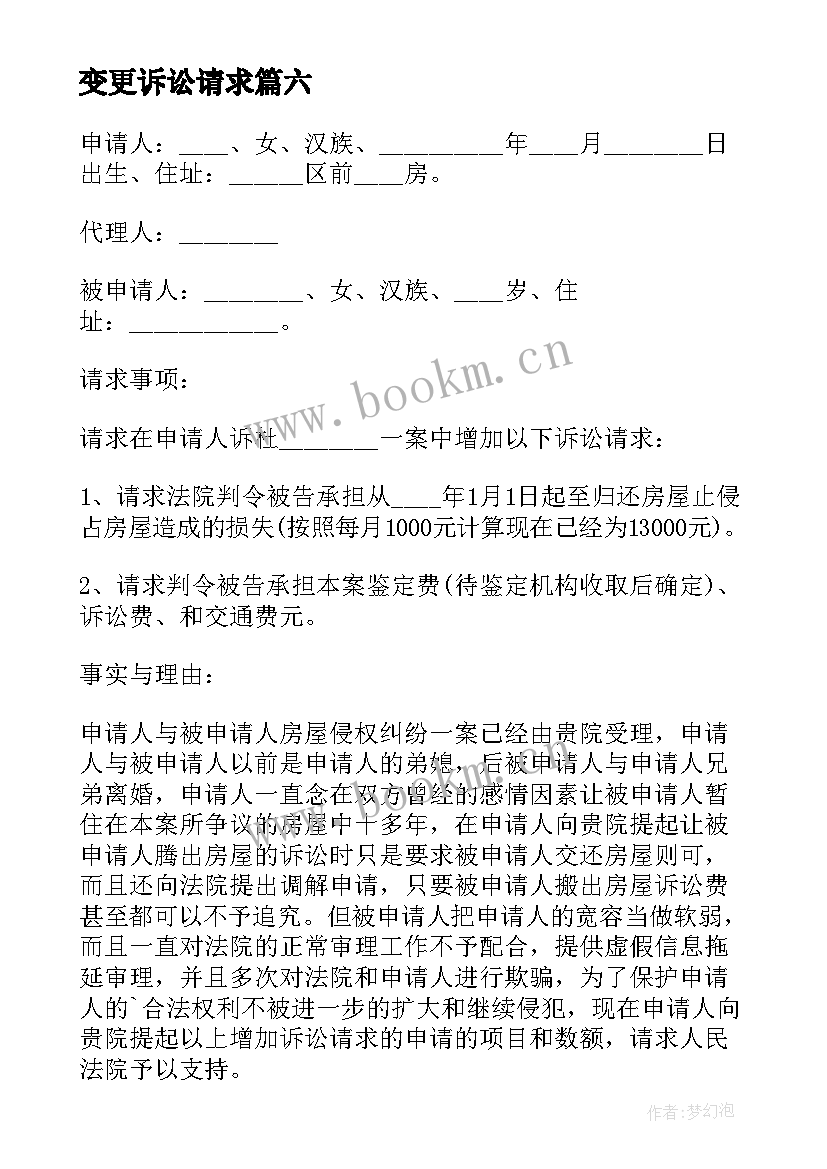 变更诉讼请求篇六

申请人：____、女、汉族、__________年____月________日出生、住址：______区前____房。

代理人：________

被申请人：________、女、汉族、____岁、住址：____________。

请求事项：

请求在申请人诉杜________一案中增加以下诉讼请求：

1、请求法院判令被告承担从____年1月1日起至归还房屋止侵占房屋造成的损失(按照每月1000元计算现在已经为13000元)。

2、请求判令被告承担本案鉴定费(待鉴定机构收取后确定)、诉讼费、和交通费元。

事实与理由：

申请人与被申请人房屋侵权纠纷一案已经由贵院受理，申请人与被申请人以前是申请人的弟媳，后被申请人与申请人兄弟离婚，申请人一直念在双方曾经的感情因素让被申请人暂住在本案所争议的房屋中十多年，在申请人向贵院提起让被申请人腾出房屋的诉讼时只是要求被申请人交还房屋则可，而且还向法院提出调解申请，只要被申请人搬出房屋诉讼费甚至都可以不予追究。但被申请人把申请人的宽容当做软弱，而且一直对法院的正常审理工作不予配合，提供虚假信息拖延审理，并且多次对法院和申请人进行欺骗，为了保护申请人的`合法权利不被进一步的扩大和继续侵犯，现在申请人向贵院提起以上增加诉讼请求的申请的项目和数额，请求人民法院予以支持。

www.bookm.cn

作者:梦幻泡